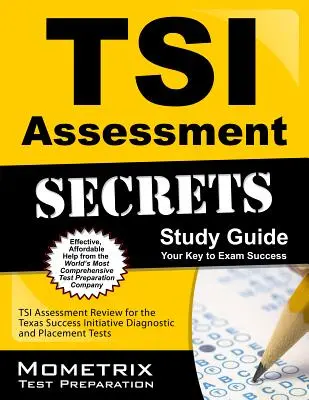 TSI Assessment

SECRETS

Study Guide
Your Key to Exam Success

Effective, Affordable Help from the World's Most Comprehensive Test Preparation Company

TSI Assessment Review for the Texas Success Initiative Diagnostic and Placement Tests

MOMETRIX
TEST PREPARATION